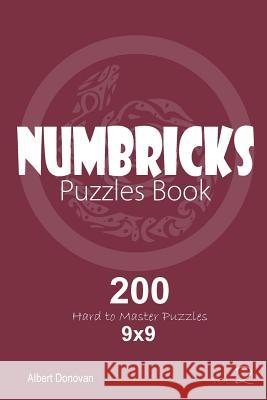 NUMBRICKS
Puzzles Book

200
Hard to Master Puzzles
9x9

Albert Donovan

Kraina Książek